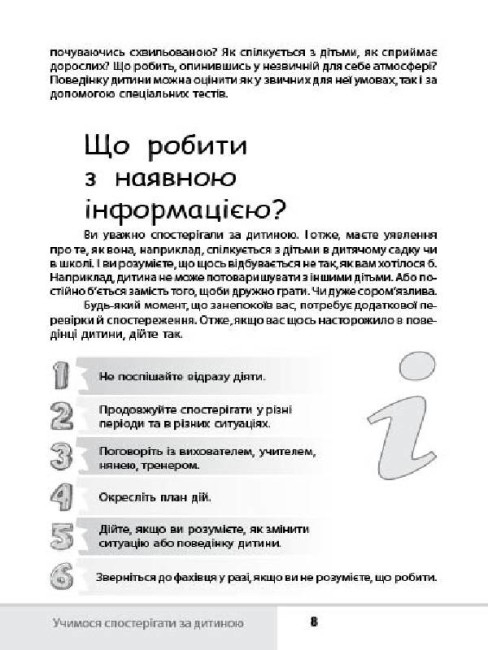 почуваючись схвильованою? Як спілкується з дітьми, як сприймає дорослих? Що робить, опинившись у незвичній для себе атмосфері? Поведінку дитини можна оцінити як у звичних для неї умовах, так і за допомогою спеціальних тестів.

Що робити з наявною інформацією?

Ви уважно спостерігали за дитиною. І отже, маєте уявлення про те, як вона, наприклад, спілкується з дітьми в дитячому садку чи в школі. І ви розумієте, що щось відбувається не так, як вам хотілося б. Наприклад, дитина не може потоваришувати з іншими дітьми. Або постійно б'ється замість того, щоби дружно грати. Чи дуже сором'язлива.

Будь-який момент, що занепокоїв вас, потребує додаткової перевірки й спостереження. Отже, якщо вас щось насторожило в поведінці дитини, дійте так.

1 Не поспішайте відразу діяти.

2 Продовжуйте спостерігати у різні періоди та в різних ситуаціях.

3 Поговоріть із вихователем, учителем, нянею, тренером.

4 Окресліть план дій.

5 Дійте, якщо ви розумієте, як змінити ситуацію або поведінку дитини.

6 Зверніться до фахівця у разі, якщо ви не розумієте, що робити.

i

Учимося спостерігати за дитиною 8